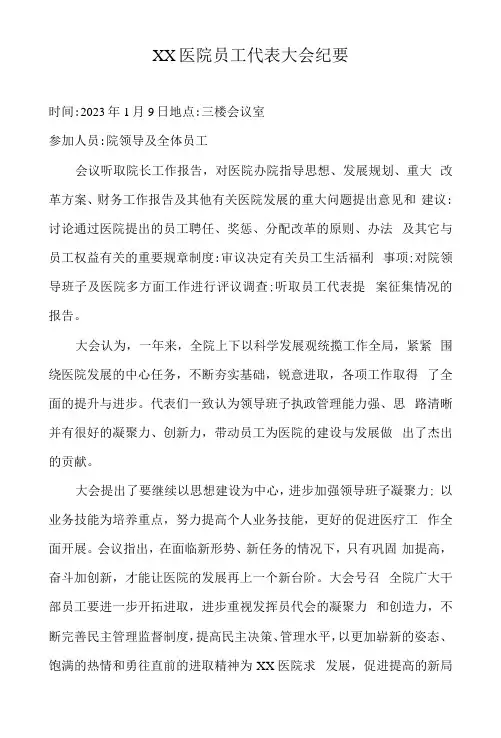 XX医院员工代表大会纪要

时间:2023年1月9日地点:三楼会议室

参加人员:院领导及全体员工

会议听取院长工作报告，对医院办院指导思想、发展规划、重大 改革方案、财务工作报告及其他有关医院发展的重大问题提出意见和 建议:讨论通过医院提出的员工聘任、奖惩、分配改革的原则、办法 及其它与员工权益有关的重要规章制度:审议决定有关员工生活福利 事项;对院领导班子及医院多方面工作进行评议调查;听取员工代表提 案征集情况的报告。

大会认为，一年来，全院上下以科学发展观统揽工作全局，紧紧 围绕医院发展的中心任务，不断夯实基础，锐意进取，各项工作取得 了全面的提升与进步。代表们一致认为领导班子执政管理能力强、思 路清晰并有很好的凝聚力、创新力，带动员工为医院的建设与发展做 出了杰出的贡献。

大会提出了要继续以思想建设为中心，进步加强领导班子凝聚力: 以业务技能为培养重点，努力提高个人业务技能，更好的促进医疗工 作全面开展。会议指出，在面临新形势、新任务的情况下，只有巩固 加提高，奋斗加创新，才能让医院的发展再上一个新台阶。大会号召 全院广大干部员工要进一步开拓进取，进步重视发挥员代会的凝聚力 和创造力，不断完善民主管理监督制度，提高民主决策、管理水平，以更加崭新的姿态、饱满的热情和勇往直前的进取精神为XX医院求 发展，促进提高的新局